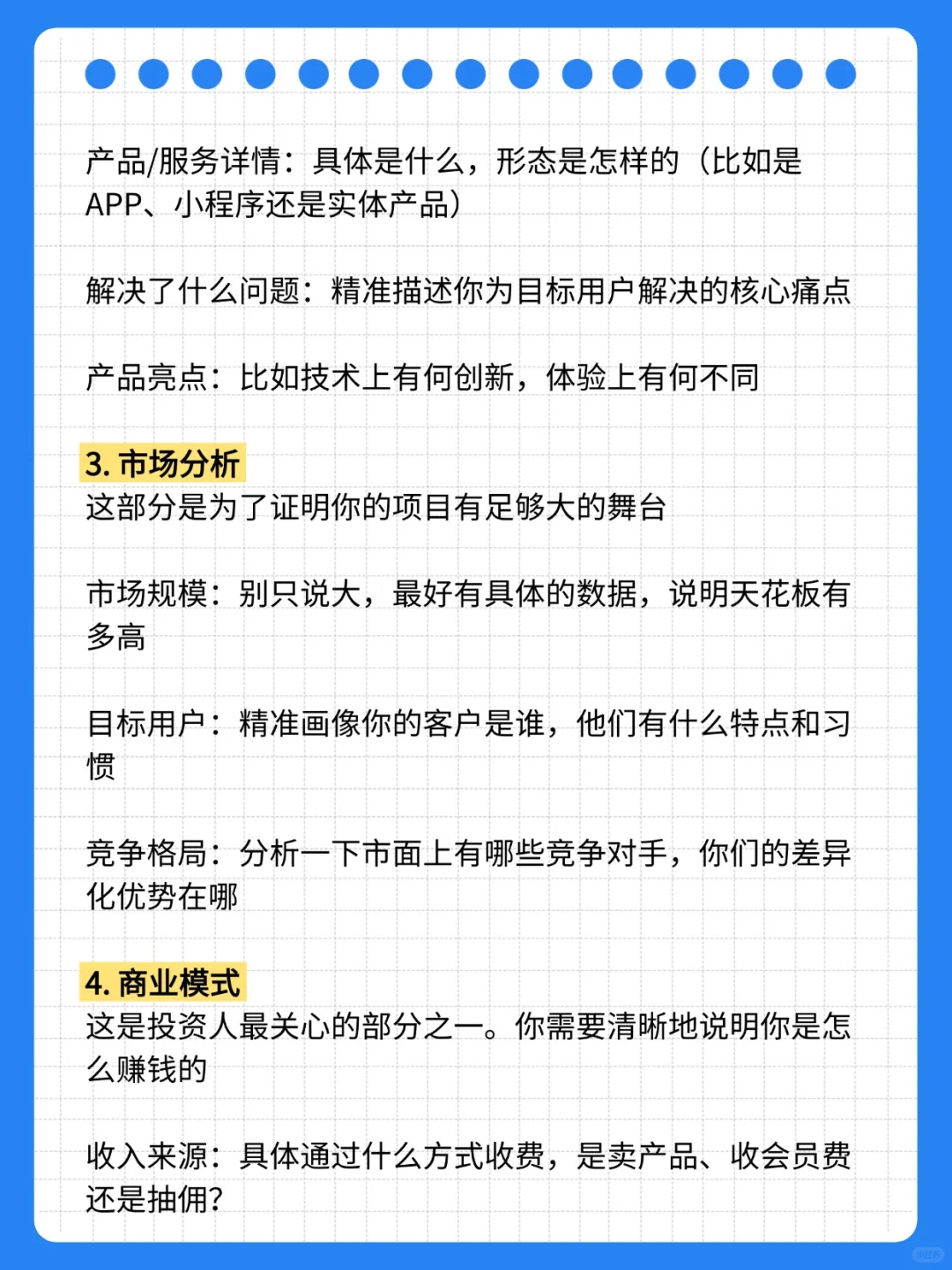 产品/服务详情：具体是什么，形态是怎样的（比如是APP、小程序还是实体产品）

解决了什么问题：精准描述你为目标用户解决的核心痛点

产品亮点：比如技术上有何创新，体验上有何不同

3. 市场分析
这部分是为了证明你的项目有足够大的舞台

市场规模：别只说大，最好有具体的数据，说明天花板有多高

目标用户：精准画像你的客户是谁，他们有什么特点和习惯

竞争格局：分析一下市面上有哪些竞争对手，你们的差异化优势在哪

4. 商业模式
这是投资人最关心的部分之一。你需要清晰地说明你是怎么赚钱的

收入来源：具体通过什么方式收费，是卖产品、收会员费还是抽佣?